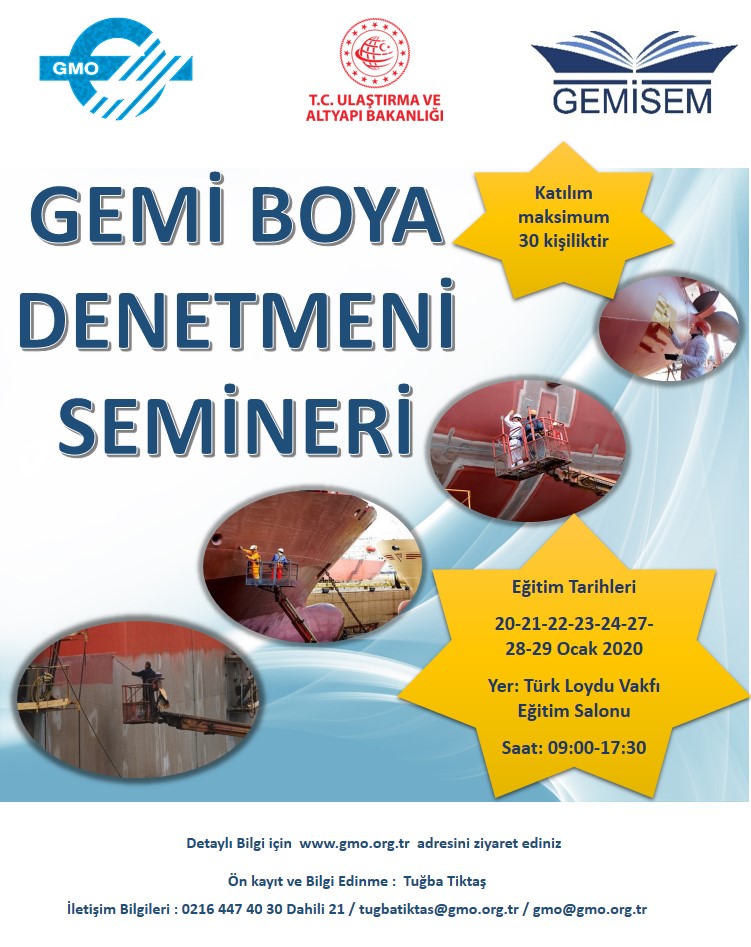 GMO

T.C. ULAŞTIRMA VE ALTYAPI BAKANLIĞI

GEMİSEM

GEMİ BOYA DENETMENİ SEMİNERİ

Katılım maksimum 30 kişiliktir

Eğitim Tarihleri

20-21-22-23-24-27-28-29 Ocak 2020

Yer: Türk Loydu Vakfı Eğitim Salonu

Saat: 09:00-17:30

Detaylı Bilgi için www.gmo.org.tr adresini ziyaret ediniz

Ön kayıt ve Bilgi Edinme : Tuğba Tiktaş

İletişim Bilgileri : 0216 447 40 30 Dahili 21 / tugbatiktas@gmo.org.tr / gmo@gmo.org.tr